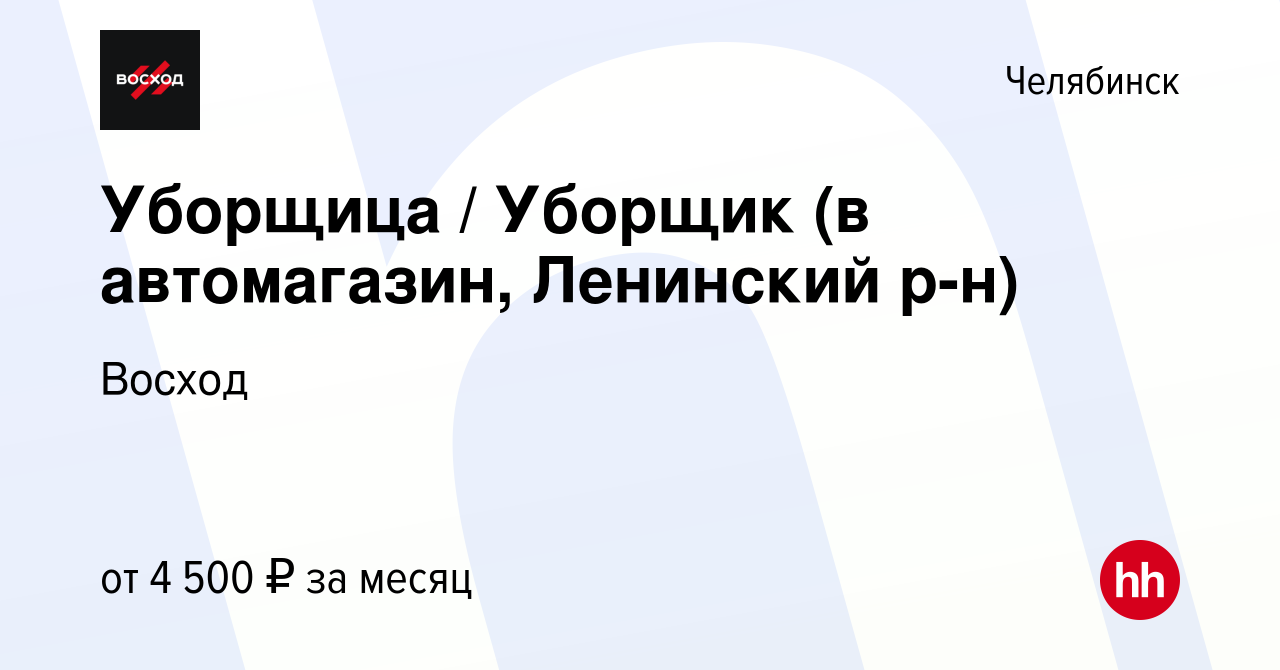 ВОСХОД

Челябинск

Уборщица / Уборщик (в автомагазин, Ленинский р-н)

Восход

от 4 500 ₽ за месяц

hh